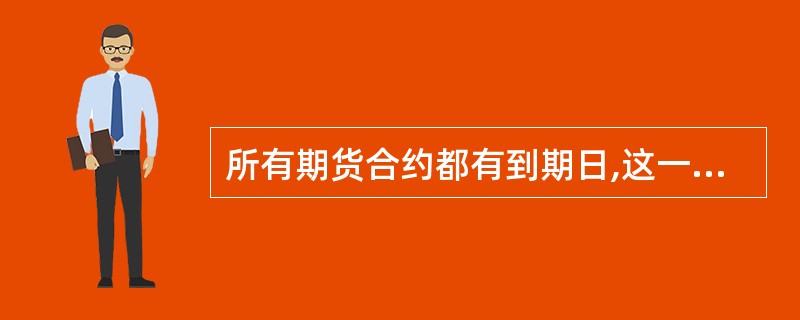 所有期货合约都有到期日,这一...